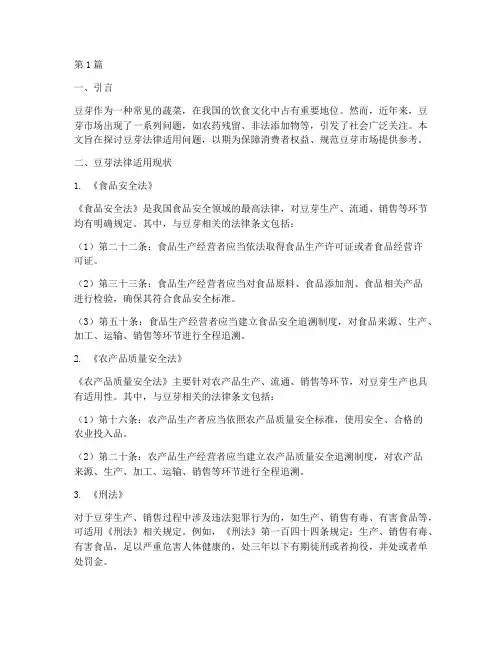 第1篇

一、引言

豆芽作为一种常见的蔬菜，在我国的饮食文化中占有重要地位。然而，近年来，豆芽市场出现了一系列问题，如农药残留、非法添加物等，引发了社会广泛关注。本文旨在探讨豆芽法律适用问题，以期为保障消费者权益、规范豆芽市场提供参考。

二、豆芽法律适用现状

1. 《食品安全法》

《食品安全法》是我国食品安全领域的最高法律，对豆芽生产、流通、销售等环节均有明确规定。其中，与豆芽相关的法律条文包括：

（1）第二十二条：食品生产经营者应当依法取得食品生产许可证或者食品经营许可证。

（2）第三十三条：食品生产经营者应当对食品原料、食品添加剂、食品相关产品进行检验，确保其符合食品安全标准。

（3）第五十条：食品生产经营者应当建立食品安全追溯制度，对食品来源、生产、加工、运输、销售等环节进行全程追溯。

2. 《农产品质量安全法》

《农产品质量安全法》主要针对农产品生产、流通、销售等环节，对豆芽生产也具有适用性。其中，与豆芽相关的法律条文包括：

（1）第十六条：农产品生产者应当依照农产品质量安全标准，使用安全、合格的农业投入品。

（2）第二十条：农产品生产经营者应当建立农产品质量安全追溯制度，对农产品来源、生产、加工、运输、销售等环节进行全程追溯。

3. 《刑法》

对于豆芽生产、销售过程中涉及违法犯罪行为的，如生产、销售有毒、有害食品等，可适用《刑法》相关规定。例如，《刑法》第一百四十四条规定：生产、销售有毒、有害食品，足以严重危害人体健康的，处三年以下有期徒刑或者拘役，并处或者单处罚金。